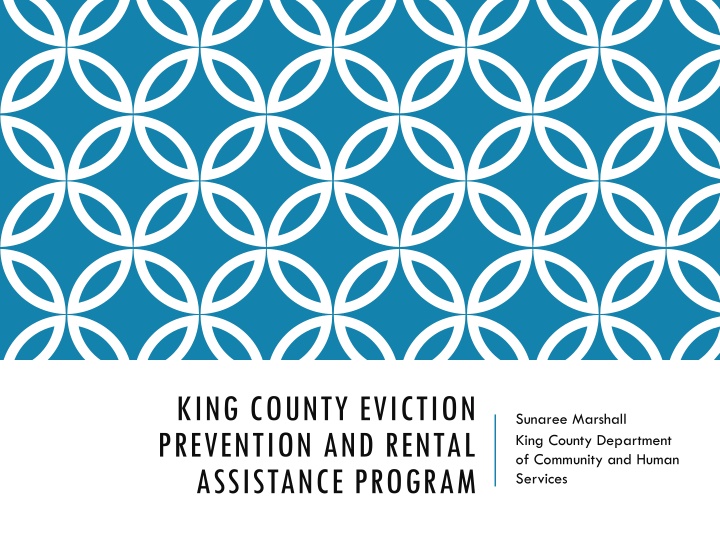 KING COUNTY EVICTION PREVENTION AND RENTAL ASSISTANCE PROGRAM

Sunaree Marshall
King County Department of Community and Human Services